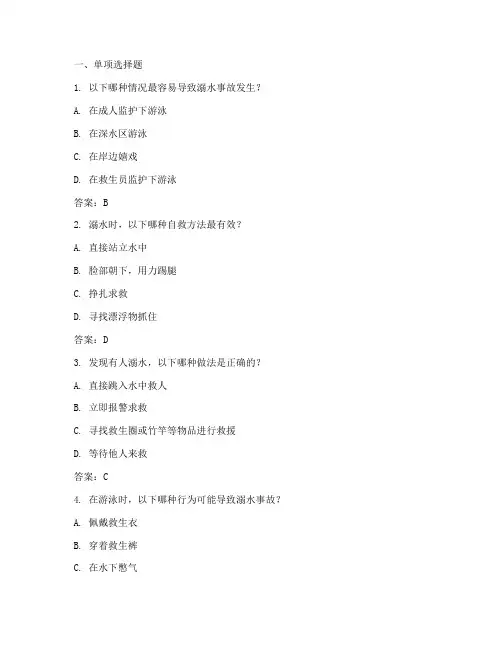 一、单项选择题

1. 以下哪种情况最容易导致溺水事故发生？

A. 在成人监护下游泳

B. 在深水区游泳

C. 在岸边嬉戏

D. 在救生员监护下游泳

答案：B

2. 溺水时，以下哪种自救方法最有效？

A. 直接站立水中

B. 脸部朝下，用力踢腿

C. 挣扎求救

D. 寻找漂浮物抓住

答案：D

3. 发现有人溺水，以下哪种做法是正确的？

A. 直接跳入水中救人

B. 立即报警求救

C. 寻找救生圈或竹竿等物品进行救援

D. 等待他人来救

答案：C

4. 在游泳时，以下哪种行为可能导致溺水事故？

A. 佩戴救生衣

B. 穿着救生裤

C. 在水下憋气